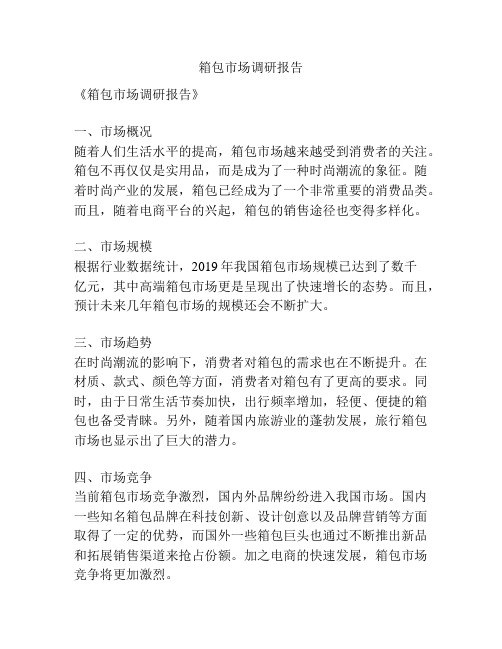 箱包市场调研报告

《箱包市场调研报告》

一、市场概况
随着人们生活水平的提高，箱包市场越来越受到消费者的关注。箱包不再仅仅是实用品，而是成为了一种时尚潮流的象征。随着时尚产业的发展，箱包已经成为了一个非常重要的消费品类。而且，随着电商平台的兴起，箱包的销售途径也变得多样化。

二、市场规模
根据行业数据统计，2019年我国箱包市场规模已达到了数千亿元，其中高端箱包市场更是呈现出了快速增长的态势。而且，预计未来几年箱包市场的规模还会不断扩大。

三、市场趋势
在时尚潮流的影响下，消费者对箱包的需求也在不断提升。在材质、款式、颜色等方面，消费者对箱包有了更高的要求。同时，由于日常生活节奏加快，出行频率增加，轻便、便捷的箱包也备受青睐。另外，随着国内旅游业的蓬勃发展，旅行箱包市场也显示出了巨大的潜力。

四、市场竞争
当前箱包市场竞争激烈，国内外品牌纷纷进入我国市场。国内一些知名箱包品牌在科技创新、设计创意以及品牌营销等方面取得了一定的优势，而国外一些箱包巨头也通过不断推出新品和拓展销售渠道来抢占份额。加之电商的快速发展，箱包市场竞争将更加激烈。